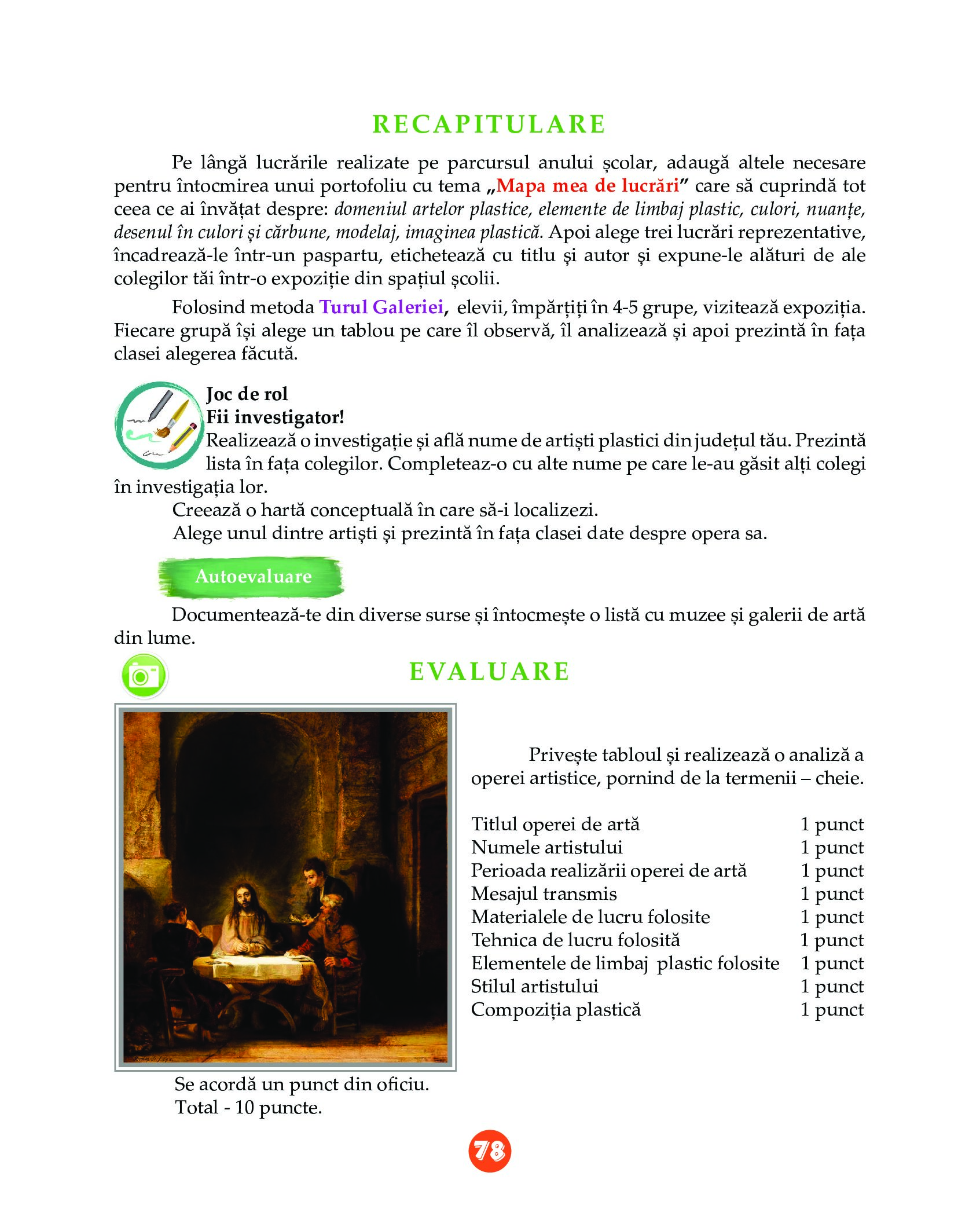 RECAPITULARE

Pe lângă lucrările realizate pe parcursul anului școlar, adaugă altele necesare pentru întocmirea unui portofoliu cu tema „Mapa mea de lucrări” care să cuprindă tot ceea ce ai învățat despre: domeniul artelor plastice, elemente de limbaj plastic, culori, nuanțe, desenul în culori și cărbune, modelaj, imaginea plastică. Apoi alege trei lucrări reprezentative, încadrează-le într-un paspartu, etichetează cu titlu și autor și expune-le alături de ale colegilor tăi într-o expoziție din spațiul școlii.

Folosind metoda Turul Galeriei, elevii, împărțiți în 4-5 grupe, vizitează expoziția. Fiecare grupă își alege un tablou pe care îl observă, îl analizează și apoi prezintă în fața clasei alegerea făcută.

Joc de rol
Fii investigator!
Realizează o investigație și află nume de artiști plastici din județul tău. Prezintă lista în fața colegilor. Completeaz-o cu alte nume pe care le-au găsit alți colegi în investigația lor.

Creează o hartă conceptuală în care să-i localizezi.

Alege unul dintre artiști și prezintă în fața clasei date despre opera sa.

Autoevaluare

Documentează-te din diverse surse și întocmește o listă cu muzee și galerii de artă din lume.

EVALUARE

Privește tabloul și realizează o analiză a operei artistice, pornind de la termenii – cheie.

| Titlul operei de artă | 1 punct |
|---|---|
| Numele artistului | 1 punct |
| Perioada realizării operei de artă | 1 punct |
| Mesajul transmis | 1 punct |
| Materialele de lucru folosite | 1 punct |
| Tehnica de lucru folosită | 1 punct |
| Elementele de limbaj plastic folosite | 1 punct |
| Stilul artistului | 1 punct |
| Compoziția plastică | 1 punct |

Se acordă un punct din oficiu.
Total - 10 puncte.

78